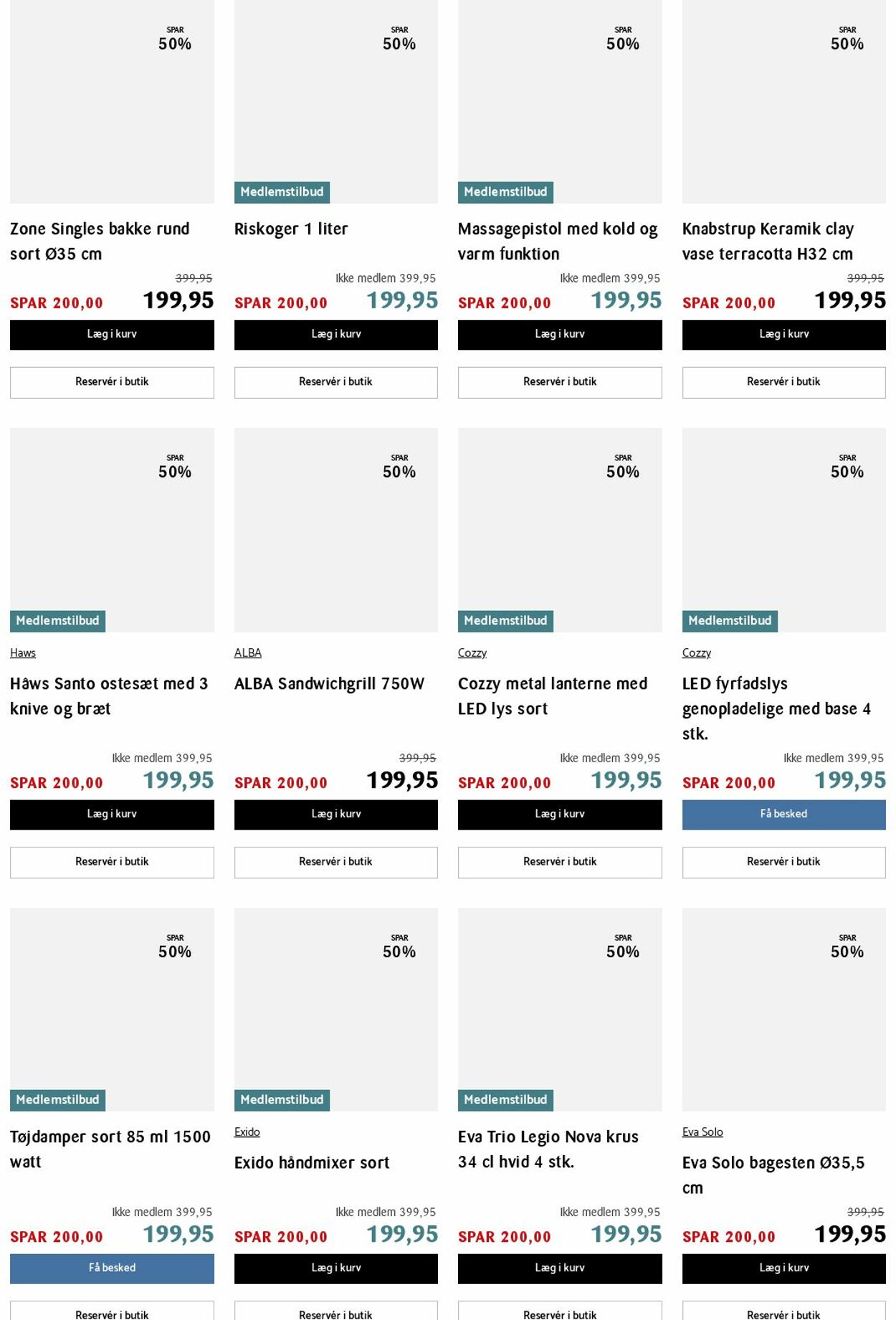 SPAR
50%

Zone Singles bakke rund sort Ø35 cm

399,95
SPAR 200,00 199,95

Læg i kurv

Reservér i butik

SPAR
50%

Medlemstilbud

Riskoger 1 liter

Ikke medlem 399,95
SPAR 200,00 199,95

Læg i kurv

Reservér i butik

SPAR
50%

Medlemstilbud

Massagepistol med kold og varm funktion

Ikke medlem 399,95
SPAR 200,00 199,95

Læg i kurv

Reservér i butik

SPAR
50%

Knabstrup Keramik clay vase terracotta H32 cm

399,95
SPAR 200,00 199,95

Læg i kurv

Reservér i butik

SPAR
50%

Medlemstilbud

Haws

Håws Santo ostesæt med 3 knive og bræt

Ikke medlem 399,95
SPAR 200,00 199,95

Læg i kurv

Reservér i butik

SPAR
50%

ALBA

ALBA Sandwichgrill 750W

399,95
SPAR 200,00 199,95

Læg i kurv

Reservér i butik

SPAR
50%

Medlemstilbud

Cozzy

Cozzy metal lanterne med LED lys sort

Ikke medlem 399,95
SPAR 200,00 199,95

Læg i kurv

Reservér i butik

SPAR
50%

Medlemstilbud

Cozzy

LED fyrfadslys genopladelige med base 4 stk.

Ikke medlem 399,95
SPAR 200,00 199,95

Få besked

Reservér i butik

SPAR
50%

Medlemstilbud

Tøjdamper sort 85 ml 1500 watt

Ikke medlem 399,95
SPAR 200,00 199,95

Få besked

Reservér i butik

SPAR
50%

Medlemstilbud

Exido

Exido håndmixer sort

Ikke medlem 399,95
SPAR 200,00 199,95

Læg i kurv

Reservér i butik

SPAR
50%

Medlemstilbud

Eva Trio Legio Nova krus 34 cl hvid 4 stk.

Ikke medlem 399,95
SPAR 200,00 199,95

Læg i kurv

Reservér i butik

SPAR
50%

Eva Solo

Eva Solo bagesten Ø35,5 cm

399,95
SPAR 200,00 199,95

Læg i kurv

Reservér i butik